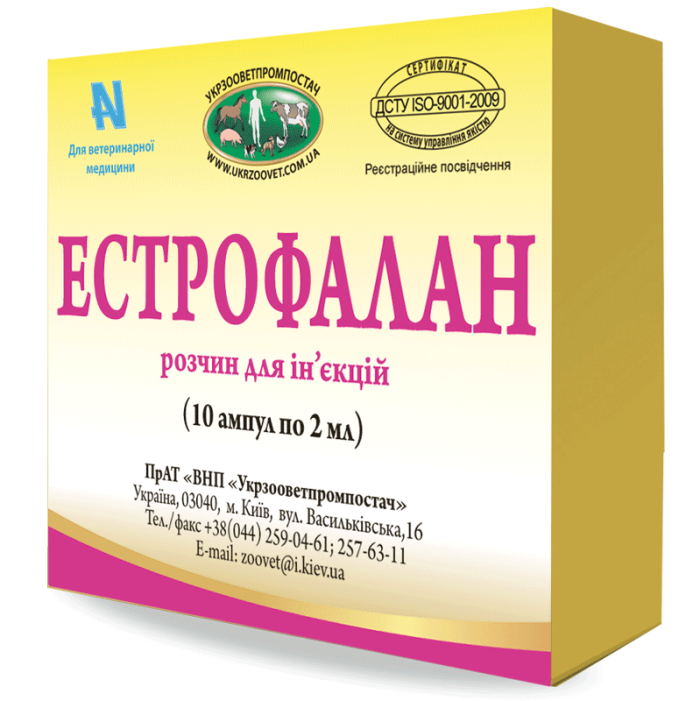 Для ветеринарної медицини

УКРЗООВЕТПРОМПОСТАЧ
WWW.UKRZOOVET.COM.UA

СЕРТИФІКАТ
ДСТУ ISO-9001-2009
на систему управління якістю

Реєстраційне посвідчення

ЕСТРОФАЛАН

розчин для ін'єкцій

(10 ампул по 2 мл)

ПрАТ «ВНП «Укрзооветпромпостач»
Україна, 03040, м. Київ, вул. Васильківська,16
Тел./факс +38(044) 259-04-61; 257-63-11
E-mail: zoovet@i.kiev.ua